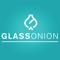 GLASSONION